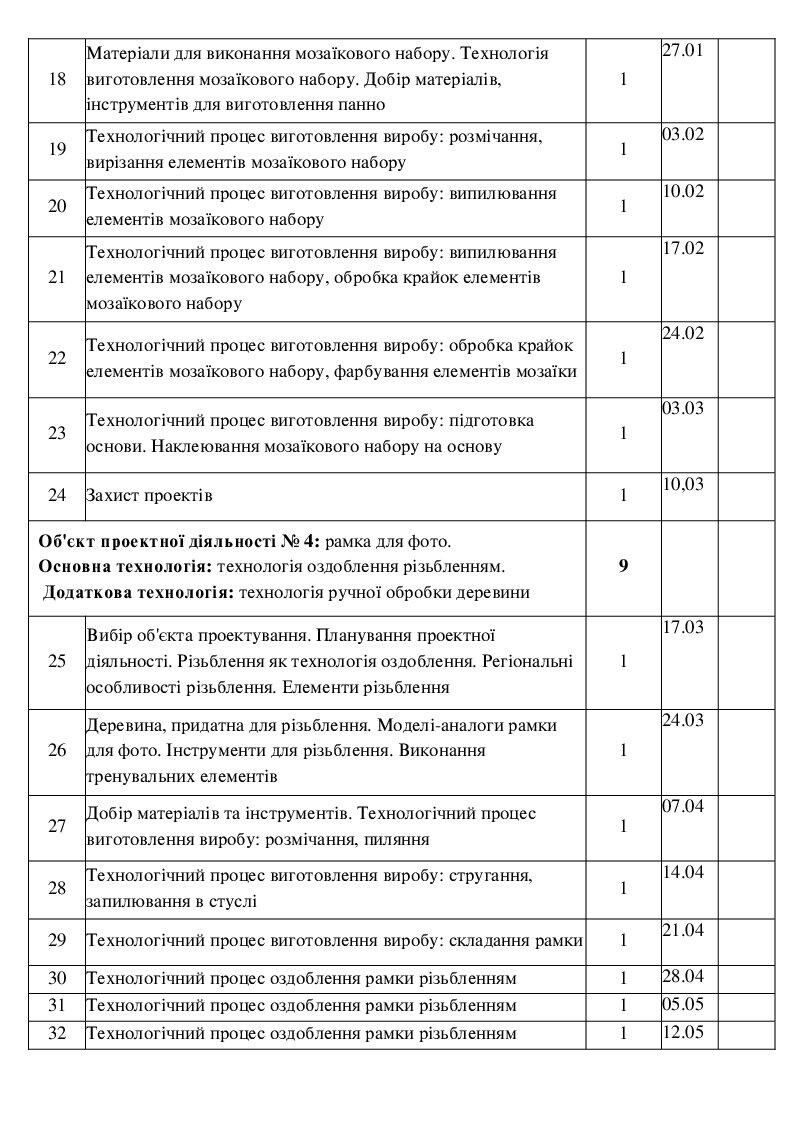 | | | | | |
|---|---|---|---|---|
| 18 | Матеріали для виконання мозаїкового набору. Технологія виготовлення мозаїкового набору. Добір матеріалів, інструментів для виготовлення панно | 1 | 27.01 | |
| 19 | Технологічний процес виготовлення виробу: розмічання, вирізання елементів мозаїкового набору | 1 | 03.02 | |
| 20 | Технологічний процес виготовлення виробу: випилювання елементів мозаїкового набору | 1 | 10.02 | |
| 21 | Технологічний процес виготовлення виробу: випилювання елементів мозаїкового набору, обробка крайок елементів мозаїкового набору | 1 | 17.02 | |
| 22 | Технологічний процес виготовлення виробу: обробка крайок елементів мозаїкового набору, фарбування елементів мозаїки | 1 | 24.02 | |
| 23 | Технологічний процес виготовлення виробу: підготовка основи. Наклеювання мозаїкового набору на основу | 1 | 03.03 | |
| 24 | Захист проектів | 1 | 10,03 | |
| **Об'єкт проектної діяльності № 4:** рамка для фото. **Основна технологія:** технологія оздоблення різьбленням. **Додаткова технологія:** технологія ручної обробки деревини | | **9** | | |
| 25 | Вибір об'єкта проектування. Планування проектної діяльності. Різьблення як технологія оздоблення. Регіональні особливості різьблення. Елементи різьблення | 1 | 17.03 | |
| 26 | Деревина, придатна для різьблення. Моделі-аналоги рамки для фото. Інструменти для різьблення. Виконання тренувальних елементів | 1 | 24.03 | |
| 27 | Добір матеріалів та інструментів. Технологічний процес виготовлення виробу: розмічання, пиляння | 1 | 07.04 | |
| 28 | Технологічний процес виготовлення виробу: стругання, запилювання в стуслі | 1 | 14.04 | |
| 29 | Технологічний процес виготовлення виробу: складання рамки | 1 | 21.04 | |
| 30 | Технологічний процес оздоблення рамки різьбленням | 1 | 28.04 | |
| 31 | Технологічний процес оздоблення рамки різьбленням | 1 | 05.05 | |
| 32 | Технологічний процес оздоблення рамки різьбленням | 1 | 12.05 | |